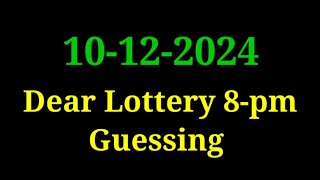 10-12-2024

Dear Lottery 8-pm Guessing